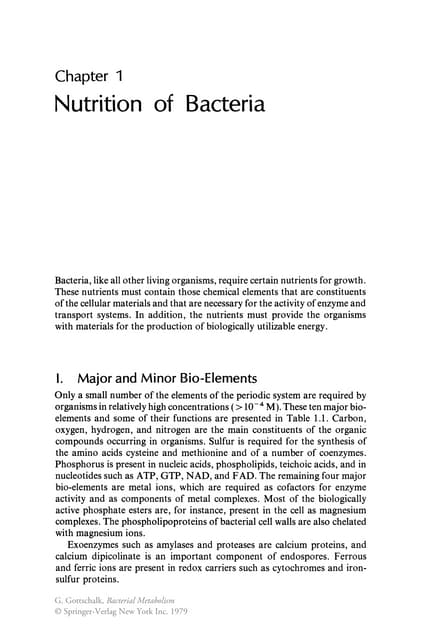 Chapter 1
Nutrition of Bacteria

Bacteria, like all other living organisms, require certain nutrients for growth. These nutrients must contain those chemical elements that are constituents of the cellular materials and that are necessary for the activity of enzyme and transport systems. In addition, the nutrients must provide the organisms with materials for the production of biologically utilizable energy.

I. Major and Minor Bio-Elements

Only a small number of the elements of the periodic system are required by organisms in relatively high concentrations ($>10^{-4}$ M). These ten major bio-elements and some of their functions are presented in Table 1.1. Carbon, oxygen, hydrogen, and nitrogen are the main constituents of the organic compounds occurring in organisms. Sulfur is required for the synthesis of the amino acids cysteine and methionine and of a number of coenzymes. Phosphorus is present in nucleic acids, phospholipids, teichoic acids, and in nucleotides such as ATP, GTP, NAD, and FAD. The remaining four major bio-elements are metal ions, which are required as cofactors for enzyme activity and as components of metal complexes. Most of the biologically active phosphate esters are, for instance, present in the cell as magnesium complexes. The phospholipoproteins of bacterial cell walls are also chelated with magnesium ions.

Exoenzymes such as amylases and proteases are calcium proteins, and calcium dipicolinate is an important component of endospores. Ferrous and ferric ions are present in redox carriers such as cytochromes and iron-sulfur proteins.

G. Gottschalk, Bacterial Metabolism
© Springer-Verlag New York Inc. 1979